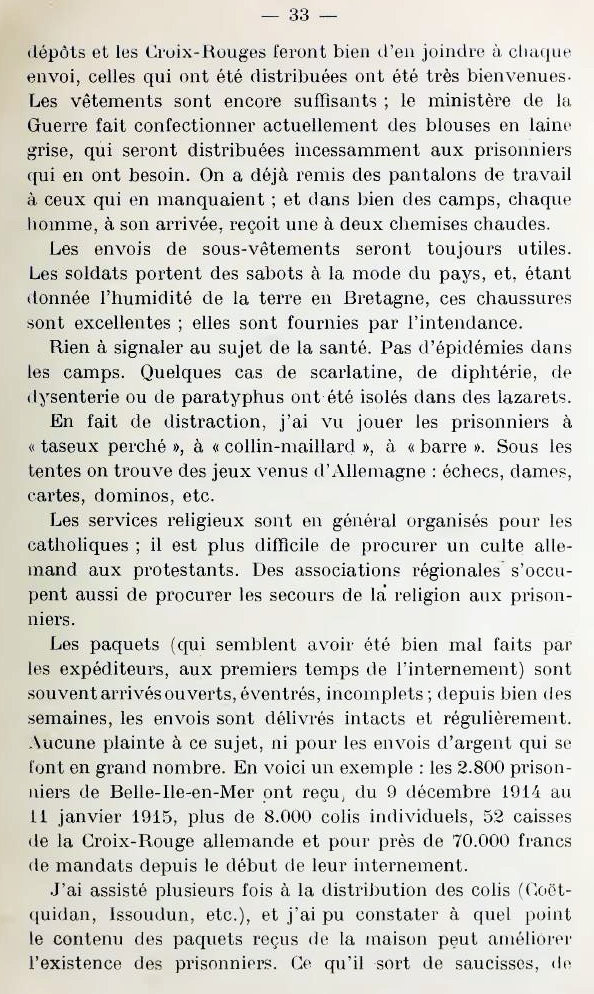 — 33 —

dépôts et les Croix-Rouges feront bien d'en joindre à chaque envoi, celles qui ont été distribuées ont été très bienvenues. Les vêtements sont encore suffisants ; le ministère de la Guerre fait confectionner actuellement des blouses en laine grise, qui seront distribuées incessamment aux prisonniers qui en ont besoin. On a déjà remis des pantalons de travail à ceux qui en manquaient ; et dans bien des camps, chaque homme, à son arrivée, reçoit une à deux chemises chaudes.

Les envois de sous-vêtements seront toujours utiles. Les soldats portent des sabots à la mode du pays, et, étant donnée l'humidité de la terre en Bretagne, ces chaussures sont excellentes ; elles sont fournies par l'intendance.

Rien à signaler au sujet de la santé. Pas d'épidémies dans les camps. Quelques cas de scarlatine, de diphtérie, de dysenterie ou de paratyphus ont été isolés dans des lazarets.

En fait de distraction, j'ai vu jouer les prisonniers à « taseux perché », à « collin-maillard », à « barre ». Sous les tentes on trouve des jeux venus d'Allemagne : échecs, dames, cartes, dominos, etc.

Les services religieux sont en général organisés pour les catholiques ; il est plus difficile de procurer un culte allemand aux protestants. Des associations régionales s'occupent aussi de procurer les secours de la religion aux prisonniers.

Les paquets (qui semblent avoir été bien mal faits par les expéditeurs, aux premiers temps de l'internement) sont souvent arrivés ouverts, éventrés, incomplets ; depuis bien des semaines, les envois sont délivrés intacts et régulièrement. Aucune plainte à ce sujet, ni pour les envois d'argent qui se font en grand nombre. En voici un exemple : les 2.800 prisonniers de Belle-Ile-en-Mer ont reçu, du 9 décembre 1914 au 11 janvier 1915, plus de 8.000 colis individuels, 52 caisses de la Croix-Rouge allemande et pour près de 70.000 francs de mandats depuis le début de leur internement.

J'ai assisté plusieurs fois à la distribution des colis (Coëtquidan, Issoudun, etc.), et j'ai pu constater à quel point le contenu des paquets reçus de la maison peut améliorer l'existence des prisonniers. Ce qu'il sort de saucisses, de